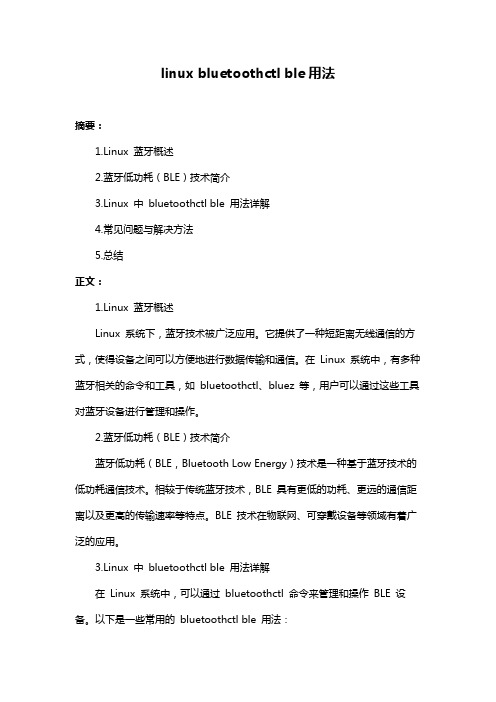 linux bluetoothctl ble 用法

摘要：

1.Linux 蓝牙概述

2.蓝牙低功耗（BLE）技术简介

3.Linux 中 bluetoothctl ble 用法详解

4.常见问题与解决方法

5.总结

正文：

1.Linux 蓝牙概述

Linux 系统下，蓝牙技术被广泛应用。它提供了一种短距离无线通信的方式，使得设备之间可以方便地进行数据传输和通信。在 Linux 系统中，有多种蓝牙相关的命令和工具，如 bluetoothctl、bluez 等，用户可以通过这些工具对蓝牙设备进行管理和操作。

2.蓝牙低功耗（BLE）技术简介

蓝牙低功耗（BLE，Bluetooth Low Energy）技术是一种基于蓝牙技术的低功耗通信技术。相较于传统蓝牙技术，BLE 具有更低的功耗、更远的通信距离以及更高的传输速率等特点。BLE 技术在物联网、可穿戴设备等领域有着广泛的应用。

3.Linux 中 bluetoothctl ble 用法详解

在 Linux 系统中，可以通过 bluetoothctl 命令来管理和操作 BLE 设备。以下是一些常用的 bluetoothctl ble 用法：